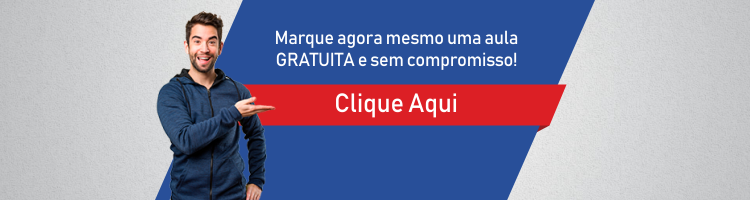 Marque agora mesmo uma aula GRATUITA e sem compromisso!

Clique Aqui